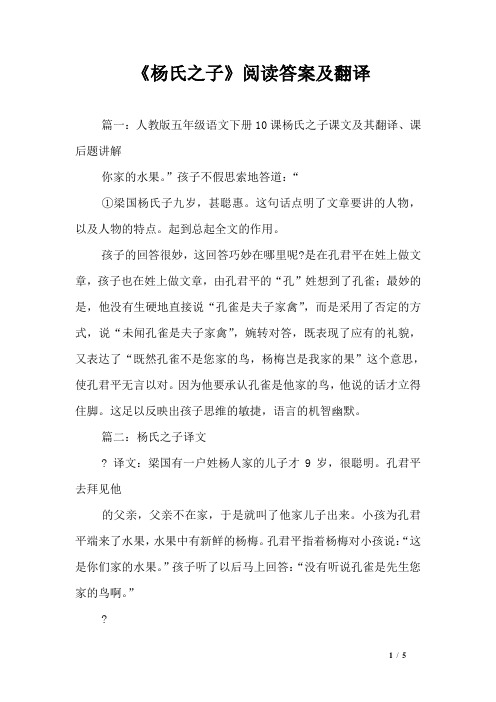 《杨氏之子》阅读答案及翻译

篇一：人教版五年级语文下册10课杨氏之子课文及其翻译、课后题讲解

你家的水果。”孩子不假思索地答道：“

①梁国杨氏子九岁，甚聪惠。这句话点明了文章要讲的人物，以及人物的特点。起到总起全文的作用。

孩子的回答很妙，这回答巧妙在哪里呢?是在孔君平在姓上做文章，孩子也在姓上做文章，由孔君平的“孔”姓想到了孔雀；最妙的是，他没有生硬地直接说“孔雀是夫子家禽”，而是采用了否定的方式，说“未闻孔雀是夫子家禽”，婉转对答，既表现了应有的礼貌，又表达了“既然孔雀不是您家的鸟，杨梅岂是我家的果”这个意思，使孔君平无言以对。因为他要承认孔雀是他家的鸟，他说的话才立得住脚。这足以反映出孩子思维的敏捷，语言的机智幽默。

篇二：杨氏之子译文

? 译文：梁国有一户姓杨人家的儿子才 9 岁，很聪明。孔君平去拜见他

的父亲，父亲不在家，于是就叫了他家儿子出来。小孩为孔君平端来了水果，水果中有新鲜的杨梅。孔君平指着杨梅对小孩说：“这是你们家的水果。”孩子听了以后马上回答：“没有听说孔雀是先生您家的鸟啊。”

?

1 / 5